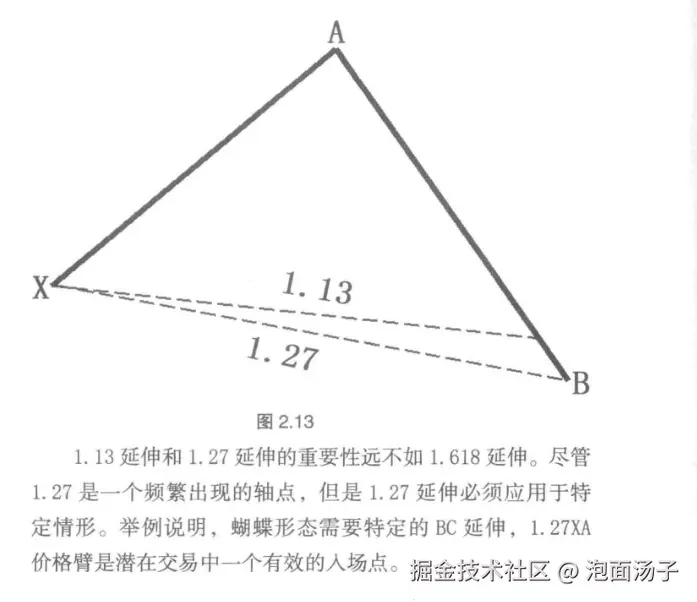 A

X

1.13

1.27

B

图2.13

1.13延伸和1.27延伸的重要性远不如1.618延伸。尽管1.27是一个频繁出现的轴点，但是1.27延伸必须应用于特定情形。举例说明，蝴蝶形态需要特定的BC延伸，1.27XA价格臂是潜在交易中一个有效的入场点。

掘金技术社区 @ 泡面汤子